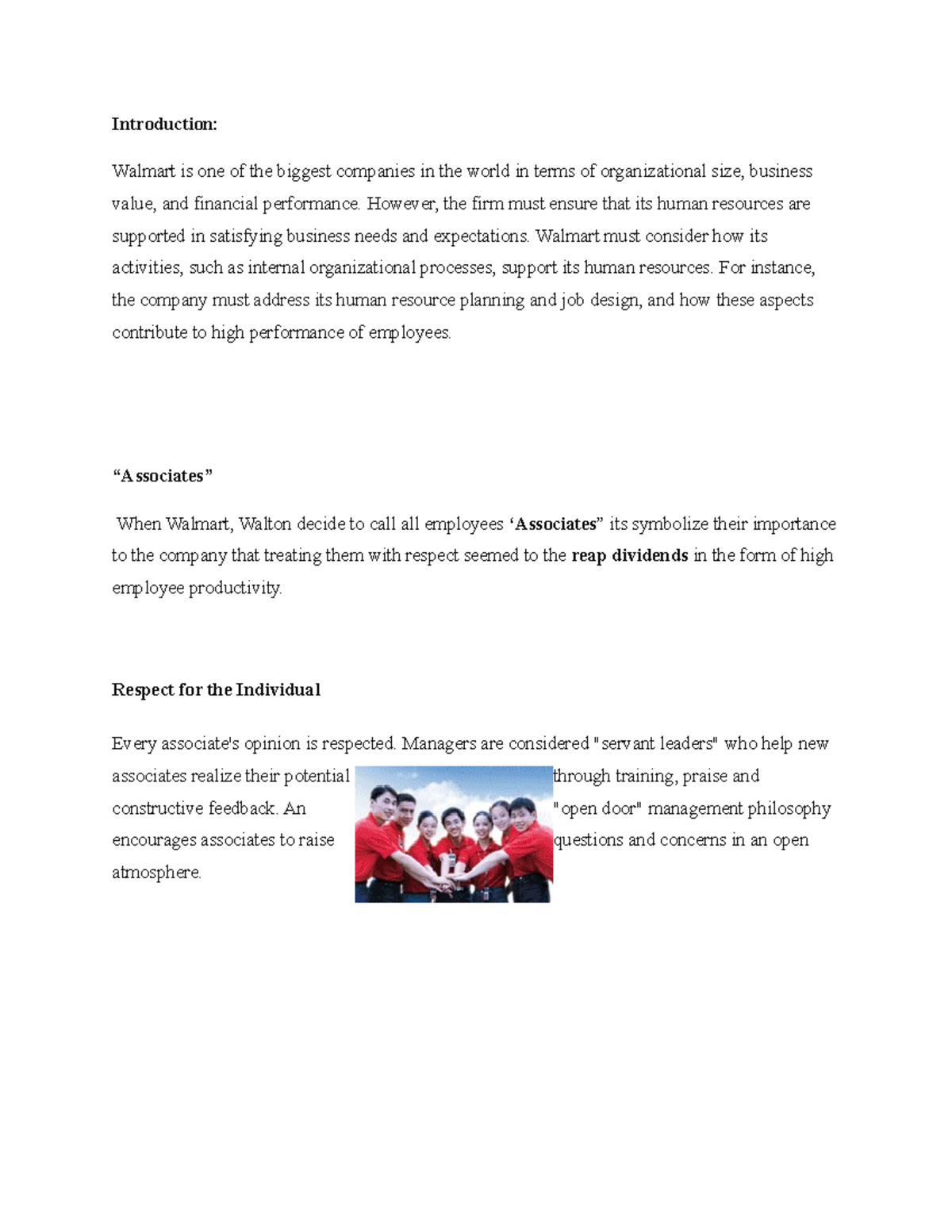 Introduction:

Walmart is one of the biggest companies in the world in terms of organizational size, business value, and financial performance. However, the firm must ensure that its human resources are supported in satisfying business needs and expectations. Walmart must consider how its activities, such as internal organizational processes, support its human resources. For instance, the company must address its human resource planning and job design, and how these aspects contribute to high performance of employees.

“Associates”

When Walmart, Walton decide to call all employees ‘Associates” its symbolize their importance to the company that treating them with respect seemed to the reap dividends in the form of high employee productivity.

Respect for the Individual

Every associate's opinion is respected. Managers are considered "servant leaders" who help new associates realize their potential through training, praise and constructive feedback. An "open door" management philosophy encourages associates to raise questions and concerns in an open atmosphere.